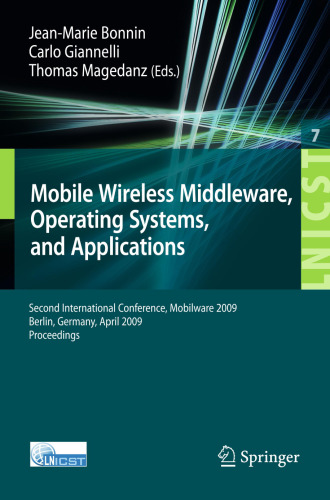 Jean-Marie Bonnin
Carlo Giannelli
Thomas Magedanz (Eds.)

7

LNICST

Mobile Wireless Middleware, Operating Systems, and Applications

Second International Conference, Mobilware 2009
Berlin, Germany, April 2009
Proceedings

LNICST

Springer